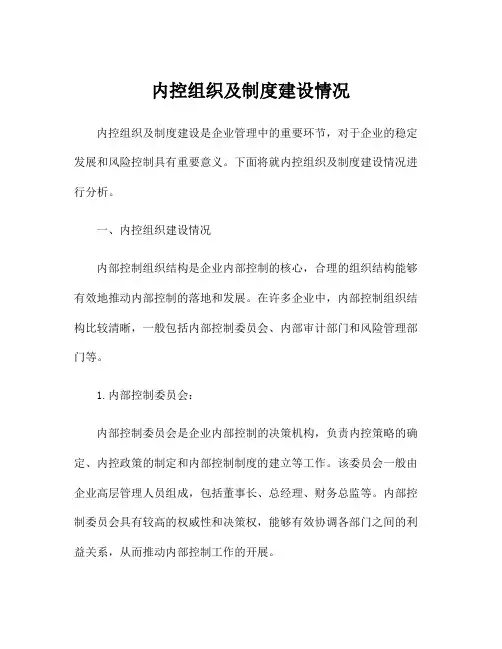 内控组织及制度建设情况

内控组织及制度建设是企业管理中的重要环节，对于企业的稳定发展和风险控制具有重要意义。下面将就内控组织及制度建设情况进行分析。

一、内控组织建设情况

内部控制组织结构是企业内部控制的核心，合理的组织结构能够有效地推动内部控制的落地和发展。在许多企业中，内部控制组织结构比较清晰，一般包括内部控制委员会、内部审计部门和风险管理部门等。

1. 内部控制委员会：

内部控制委员会是企业内部控制的决策机构，负责内控策略的确定、内控政策的制定和内部控制制度的建立等工作。该委员会一般由企业高层管理人员组成，包括董事长、总经理、财务总监等。内部控制委员会具有较高的权威性和决策权，能够有效协调各部门之间的利益关系，从而推动内部控制工作的开展。